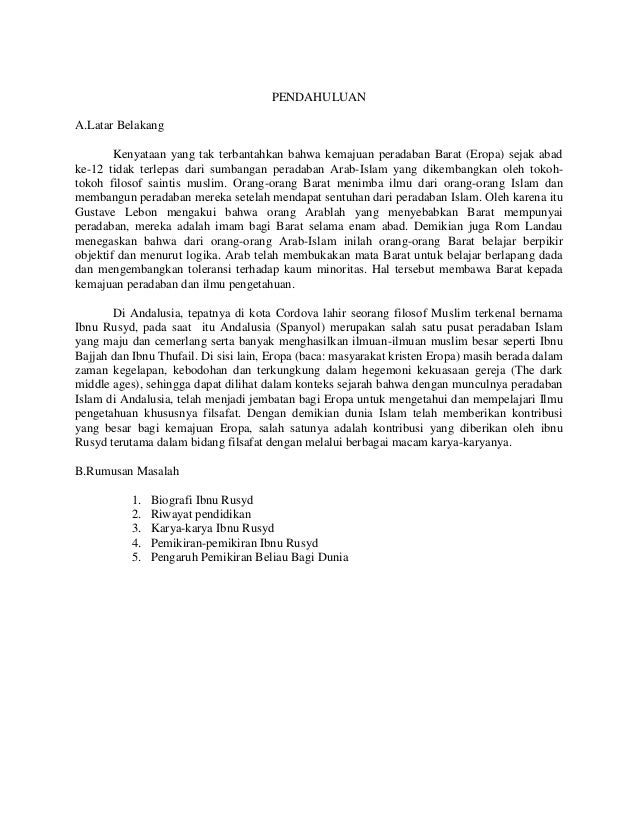 PENDAHULUAN

A.Latar Belakang

Kenyataan yang tak terbantahkan bahwa kemajuan peradaban Barat (Eropa) sejak abad ke-12 tidak terlepas dari sumbangan peradaban Arab-Islam yang dikembangkan oleh tokoh-tokoh filosof saintis muslim. Orang-orang Barat menimba ilmu dari orang-orang Islam dan membangun peradaban mereka setelah mendapat sentuhan dari peradaban Islam. Oleh karena itu Gustave Lebon mengakui bahwa orang Arablah yang menyebabkan Barat mempunyai peradaban, mereka adalah imam bagi Barat selama enam abad. Demikian juga Rom Landau menegaskan bahwa dari orang-orang Arab-Islam inilah orang-orang Barat belajar berpikir objektif dan menurut logika. Arab telah membukakan mata Barat untuk belajar berlapang dada dan mengembangkan toleransi terhadap kaum minoritas. Hal tersebut membawa Barat kepada kemajuan peradaban dan ilmu pengetahuan.

Di Andalusia, tepatnya di kota Cordova lahir seorang filosof Muslim terkenal bernama Ibnu Rusyd, pada saat itu Andalusia (Spanyol) merupakan salah satu pusat peradaban Islam yang maju dan cemerlang serta banyak menghasilkan ilmuan-ilmuan muslim besar seperti Ibnu Bajjah dan Ibnu Thufail. Di sisi lain, Eropa (baca: masyarakat kristen Eropa) masih berada dalam zaman kegelapan, kebodohan dan terkungkung dalam hegemoni kekuasaan gereja (The dark middle ages), sehingga dapat dilihat dalam konteks sejarah bahwa dengan munculnya peradaban Islam di Andalusia, telah menjadi jembatan bagi Eropa untuk mengetahui dan mempelajari Ilmu pengetahuan khususnya filsafat. Dengan demikian dunia Islam telah memberikan kontribusi yang besar bagi kemajuan Eropa, salah satunya adalah kontribusi yang diberikan oleh ibnu Rusyd terutama dalam bidang filsafat dengan melalui berbagai macam karya-karyanya.

B.Rumusan Masalah

1. Biografi Ibnu Rusyd
2. Riwayat pendidikan
3. Karya-karya Ibnu Rusyd
4. Pemikiran-pemikiran Ibnu Rusyd
5. Pengaruh Pemikiran Beliau Bagi Dunia